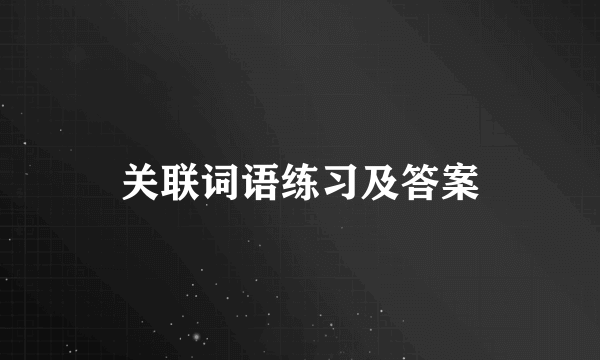 关联词语练习及答案